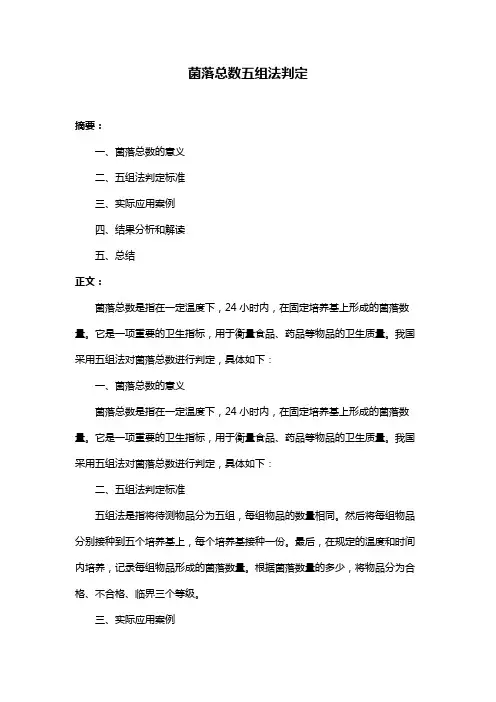 菌落总数五组法判定

摘要：

一、菌落总数的意义

二、五组法判定标准

三、实际应用案例

四、结果分析和解读

五、总结

正文：

菌落总数是指在一定温度下，24 小时内，在固定培养基上形成的菌落数量。它是一项重要的卫生指标，用于衡量食品、药品等物品的卫生质量。我国采用五组法对菌落总数进行判定，具体如下：

一、菌落总数的意义

菌落总数是指在一定温度下，24 小时内，在固定培养基上形成的菌落数量。它是一项重要的卫生指标，用于衡量食品、药品等物品的卫生质量。我国采用五组法对菌落总数进行判定，具体如下：

二、五组法判定标准

五组法是指将待测物品分为五组，每组物品的数量相同。然后将每组物品分别接种到五个培养基上，每个培养基接种一份。最后，在规定的温度和时间内培养，记录每组物品形成的菌落数量。根据菌落数量的多少，将物品分为合格、不合格、临界三个等级。

三、实际应用案例